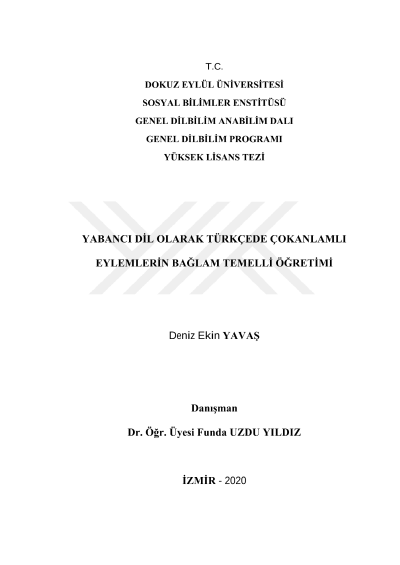 T.C.
DOKUZ EYLÜL ÜNİVERSİTESİ
SOSYAL BİLİMLER ENSTİTÜSÜ
GENEL DİLBİLİM ANABİLİM DALI
GENEL DİLBİLİM PROGRAMI
YÜKSEK LİSANS TEZİ

YABANCI DİL OLARAK TÜRKÇEDE ÇOKANLAMLI EYLEMLERİN BAĞLAM TEMELLİ ÖĞRETİMİ

Deniz Ekin YAVAŞ

Danışman
Dr. Öğr. Üyesi Funda UZDU YILDIZ

İZMİR - 2020